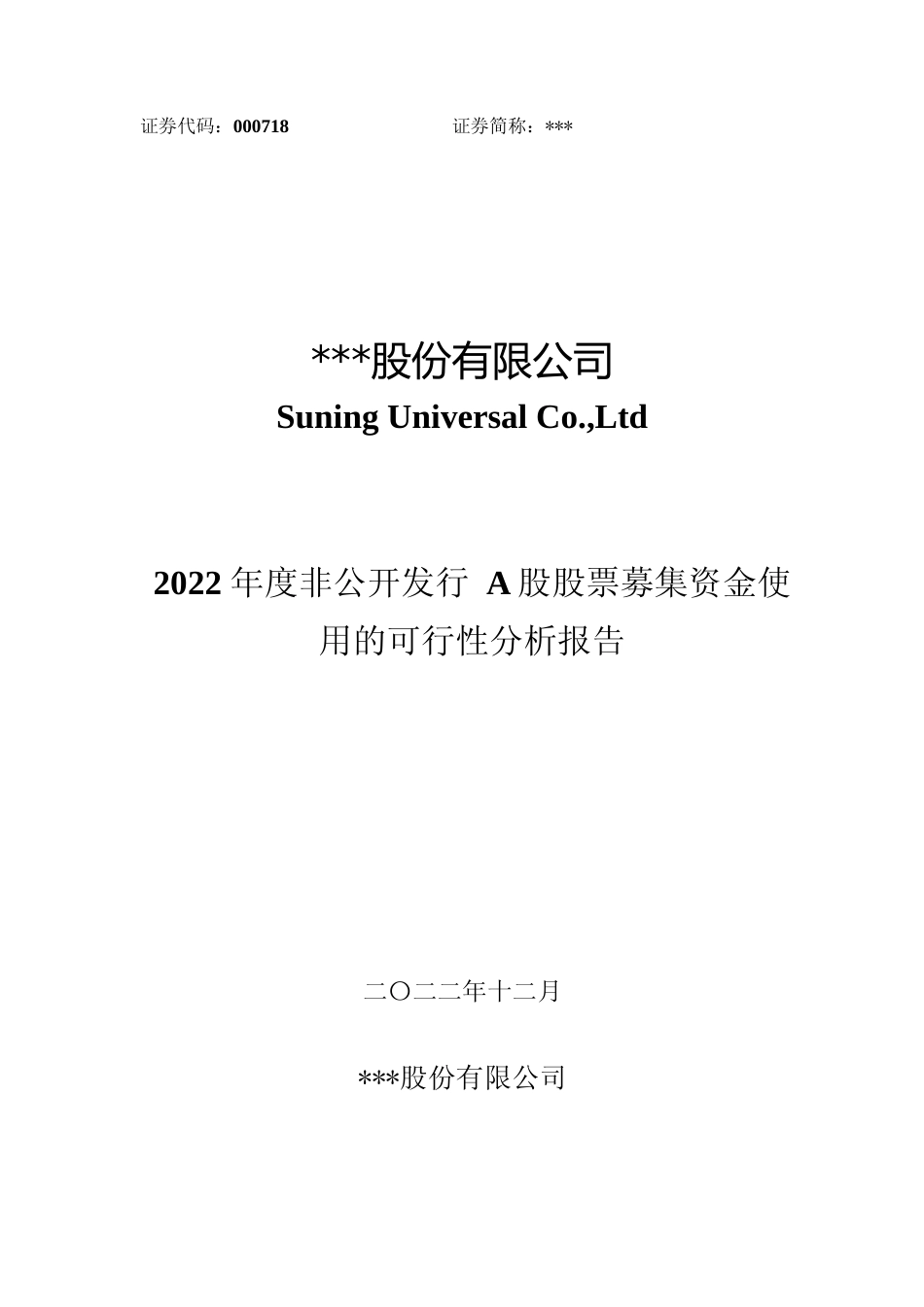 证券代码：000718　　　　　　　　证券简称：***

***股份有限公司
Suning Universal Co.,Ltd

2022 年度非公开发行 A 股股票募集资金使用的可行性分析报告

二〇二二年十二月

***股份有限公司